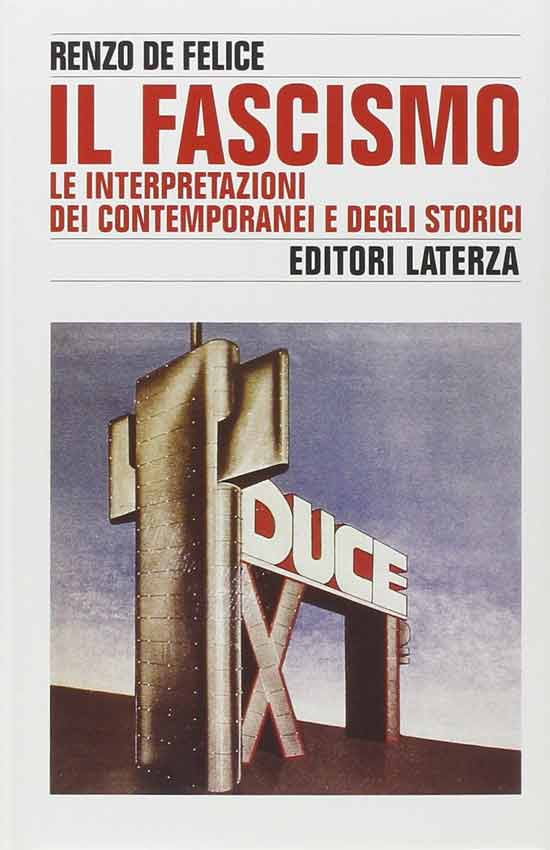 RENZO DE FELICE

IL FASCISMO

LE INTERPRETAZIONI
DEI CONTEMPORANEI E DEGLI STORICI

EDITORI LATERZA

DUCE

X